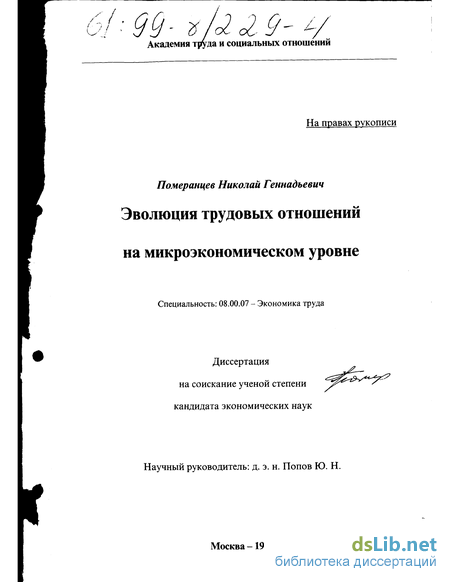 61:99-8/229-4

Академия труда и социальных отношений

На правах рукописи

Померанцев Николай Геннадьевич

Эволюция трудовых отношений

на микроэкономическом уровне

Специальность: 08.00.07 – Экономика труда

Диссертация

на соискание ученой степени

кандидата экономических наук

Научный руководитель: д. э. н. Попов Ю. Н.

Москва – 19

dsLib.net
библиотека диссертаций